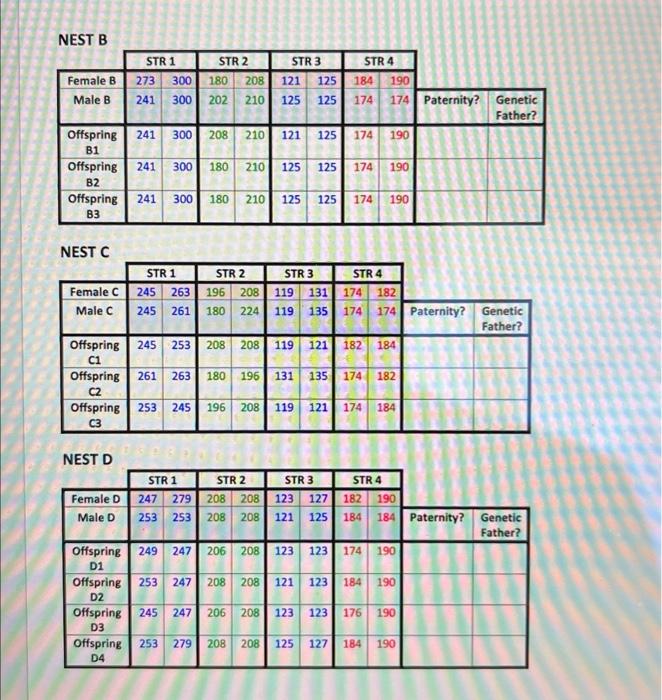 NEST B

| | STR 1 | | STR 2 | | STR 3 | | STR 4 | | | |
|---|---|---|---|---|---|---|---|---|---|---|
| Female B | 273 | 300 | 180 | 208 | 121 | 125 | 184 | 190 | | |
| Male B | 241 | 300 | 202 | 210 | 125 | 125 | 174 | 174 | Paternity? | Genetic Father? |
| Offspring B1 | 241 | 300 | 208 | 210 | 121 | 125 | 174 | 190 | | |
| Offspring B2 | 241 | 300 | 180 | 210 | 125 | 125 | 174 | 190 | | |
| Offspring B3 | 241 | 300 | 180 | 210 | 125 | 125 | 174 | 190 | | |

NEST C

| | STR 1 | | STR 2 | | STR 3 | | STR 4 | | | |
|---|---|---|---|---|---|---|---|---|---|---|
| Female C | 245 | 263 | 196 | 208 | 119 | 131 | 174 | 182 | | |
| Male C | 245 | 261 | 180 | 224 | 119 | 135 | 174 | 174 | Paternity? | Genetic Father? |
| Offspring C1 | 245 | 253 | 208 | 208 | 119 | 121 | 182 | 184 | | |
| Offspring C2 | 261 | 263 | 180 | 196 | 131 | 135 | 174 | 182 | | |
| Offspring C3 | 253 | 245 | 196 | 208 | 119 | 121 | 174 | 184 | | |

NEST D

| | STR 1 | | STR 2 | | STR 3 | | STR 4 | | | |
|---|---|---|---|---|---|---|---|---|---|---|
| Female D | 247 | 279 | 208 | 208 | 123 | 127 | 182 | 190 | | |
| Male D | 253 | 253 | 208 | 208 | 121 | 125 | 184 | 184 | Paternity? | Genetic Father? |
| Offspring D1 | 249 | 247 | 206 | 208 | 123 | 123 | 174 | 190 | | |
| Offspring D2 | 253 | 247 | 208 | 208 | 121 | 123 | 184 | 190 | | |
| Offspring D3 | 245 | 247 | 206 | 208 | 123 | 123 | 176 | 190 | | |
| Offspring D4 | 253 | 279 | 208 | 208 | 125 | 127 | 184 | 190 | | |